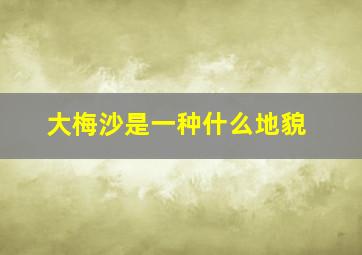 大梅沙是一种什么地貌